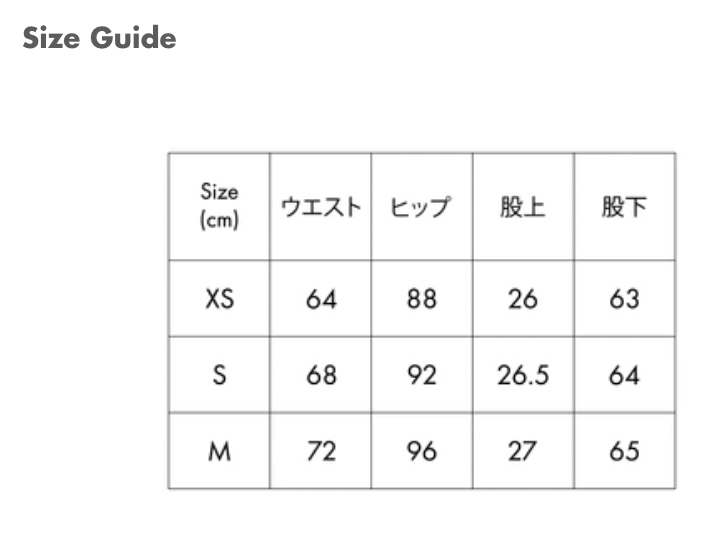 Size Guide

| Size (cm) | ウエスト | ヒップ | 股上 | 股下 |
|---|---|---|---|---|
| XS | 64 | 88 | 26 | 63 |
| S | 68 | 92 | 26.5 | 64 |
| M | 72 | 96 | 27 | 65 |